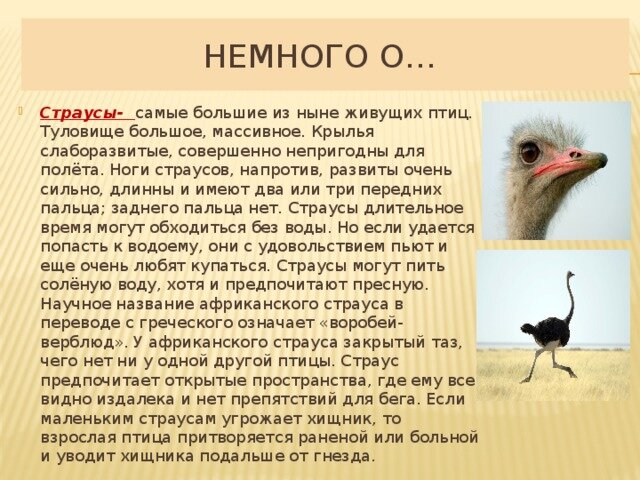 НЕМНОГО О…

Страусы- самые большие из ныне живущих птиц. Туловище большое, массивное. Крылья слаборазвитые, совершенно непригодны для полёта. Ноги страусов, напротив, развиты очень сильно, длинны и имеют два или три передних пальца; заднего пальца нет. Страусы длительное время могут обходиться без воды. Но если удается попасть к водоему, они с удовольствием пьют и еще очень любят купаться. Страусы могут пить солёную воду, хотя и предпочитают пресную. Научное название африканского страуса в переводе с греческого означает «воробей-верблюд». У африканского страуса закрытый таз, чего нет ни у одной другой птицы. Страус предпочитает открытые пространства, где ему все видно издалека и нет препятствий для бега. Если маленьким страусам угрожает хищник, то взрослая птица притворяется раненой или больной и уводит хищника подальше от гнезда.